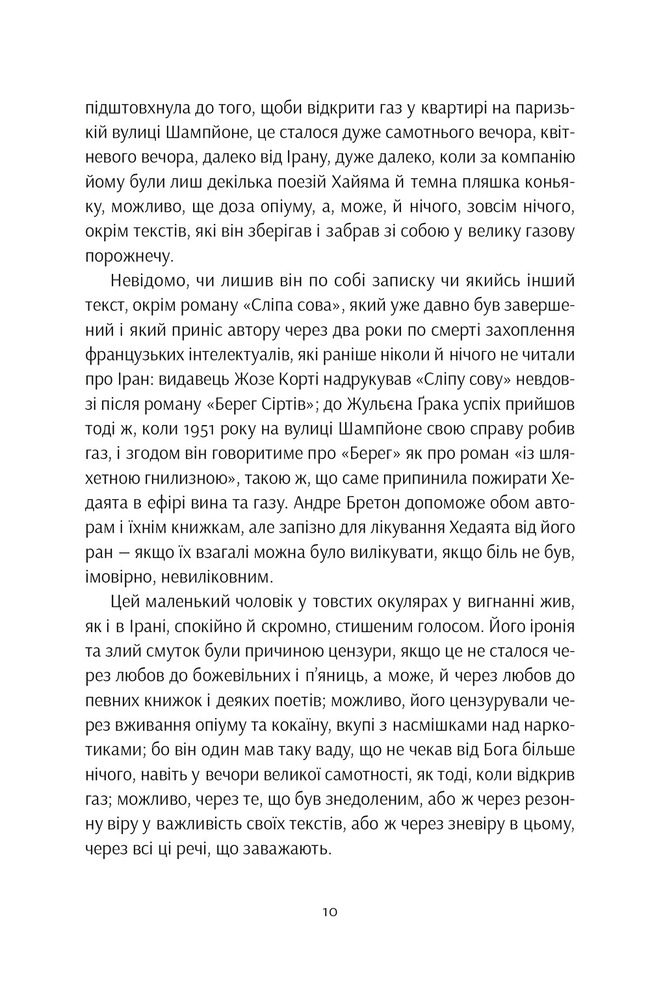 підштовхнула до того, щоби відкрити газ у квартирі на паризькій вулиці Шампйоне, це сталося дуже самотнього вечора, квітневого вечора, далеко від Ірану, дуже далеко, коли за компанію йому були лиш декілька поезій Хайяма й темна пляшка коньяку, можливо, ще доза опіуму, а, може, й нічого, зовсім нічого, окрім текстів, які він зберігав і забрав зі собою у велику газову порожнечу.

Невідомо, чи лишив він по собі записку чи якийсь інший текст, окрім роману «Сліпа сова», який уже давно був завершений і який приніс автору через два роки по смерті захоплення французьких інтелектуалів, які раніше ніколи й нічого не читали про Іран: видавець Жозе Корті надрукував «Сліпу сову» невдовзі після роману «Берег Сіртів»; до Жульєна Ґрака успіх прийшов тоді ж, коли 1951 року на вулиці Шампйоне свою справу робив газ, і згодом він говоритиме про «Берег» як про роман «із шляхетною гнилизною», такою ж, що саме припинила пожирати Хедаята в ефірі вина та газу. Андре Бретон допоможе обом авторам і їхнім книжкам, але запізно для лікування Хедаята від його ран — якщо їх взагалі можна було вилікувати, якщо біль не був, імовірно, невиліковним.

Цей маленький чоловік у товстих окулярах у вигнанні жив, як і в Ірані, спокійно й скромно, стишеним голосом. Його іронія та злий смуток були причиною цензури, якщо це не сталося через любов до божевільних і п'яниць, а може, й через любов до певних книжок і деяких поетів; можливо, його цензурували через вживання опіуму та кокаїну, вкупі з насмішками над наркотиками; бо він один мав таку ваду, що не чекав від Бога більше нічого, навіть у вечори великої самотності, як тоді, коли відкрив газ; можливо, через те, що був знедоленим, або ж через резонну віру у важливість своїх текстів, або ж через зневіру в цьому, через всі ці речі, що заважають.

10